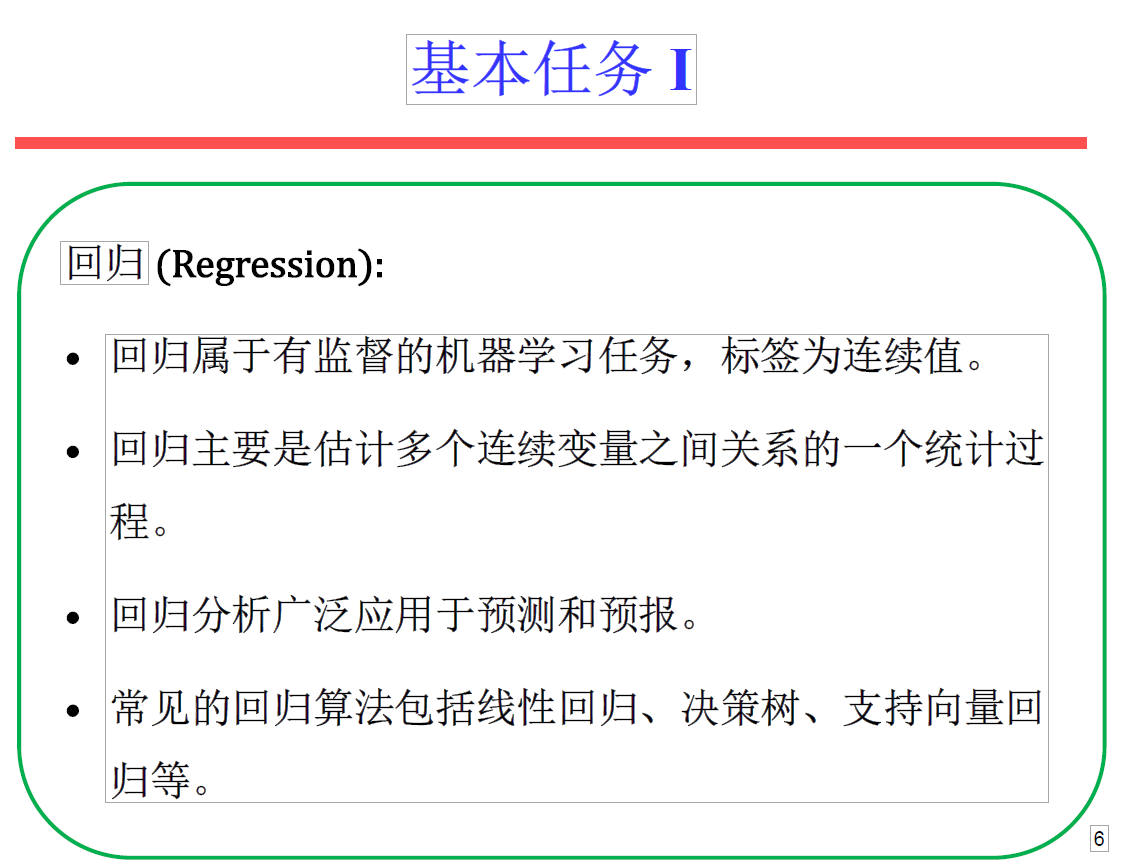 基本任务 I

回归 (Regression):

• 回归属于有监督的机器学习任务，标签为连续值。

• 回归主要是估计多个连续变量之间关系的一个统计过程。

• 回归分析广泛应用于预测和预报。

• 常见的回归算法包括线性回归、决策树、支持向量回归等。

6